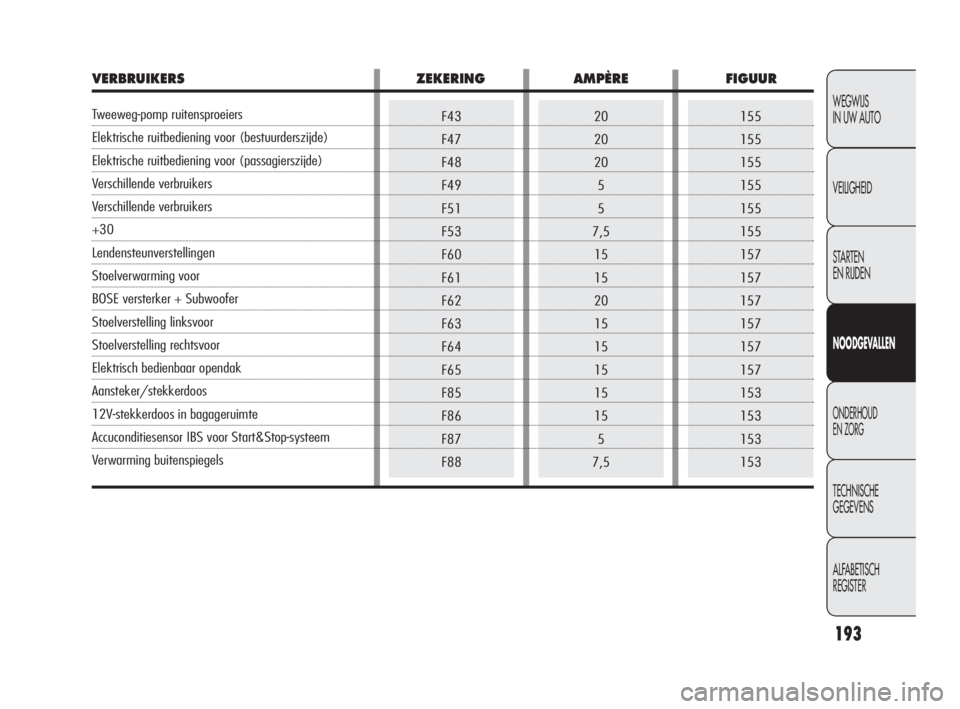 | VERBRUIKERS | ZEKERING | AMPÈRE | FIGUUR |
|---|---|---|---|
| Tweeweg-pomp ruitensproeiers | F43 | 20 | 155 |
| Elektrische ruitbediening voor (bestuurderszijde) | F47 | 20 | 155 |
| Elektrische ruitbediening voor (passagierszijde) | F48 | 20 | 155 |
| Verschillende verbruikers | F49 | 5 | 155 |
| Verschillende verbruikers | F51 | 5 | 155 |
| +30 | F53 | 7,5 | 155 |
| Lendensteunverstellingen | F60 | 15 | 157 |
| Stoelverwarming voor | F61 | 15 | 157 |
| BOSE versterker + Subwoofer | F62 | 20 | 157 |
| Stoelverstelling linksvoor | F63 | 15 | 157 |
| Stoelverstelling rechtsvoor | F64 | 15 | 157 |
| Elektrisch bedienbaar opendak | F65 | 15 | 157 |
| Aansteker/stekkerdoos | F85 | 15 | 153 |
| 12V-stekkerdoos in bagageruimte | F86 | 15 | 153 |
| Accuconditiesensor IBS voor Start&Stop-systeem | F87 | 5 | 153 |
| Verwarming buitenspiegels | F88 | 7,5 | 153 |

WEGWIJS
IN UW AUTO

VEILIGHEID

STARTEN
EN RIJDEN

NOODGEVALLEN

ONDERHOUD
EN ZORG

TECHNISCHE
GEGEVENS

ALFABETISCH
REGISTER

193

carmanualsonline.info